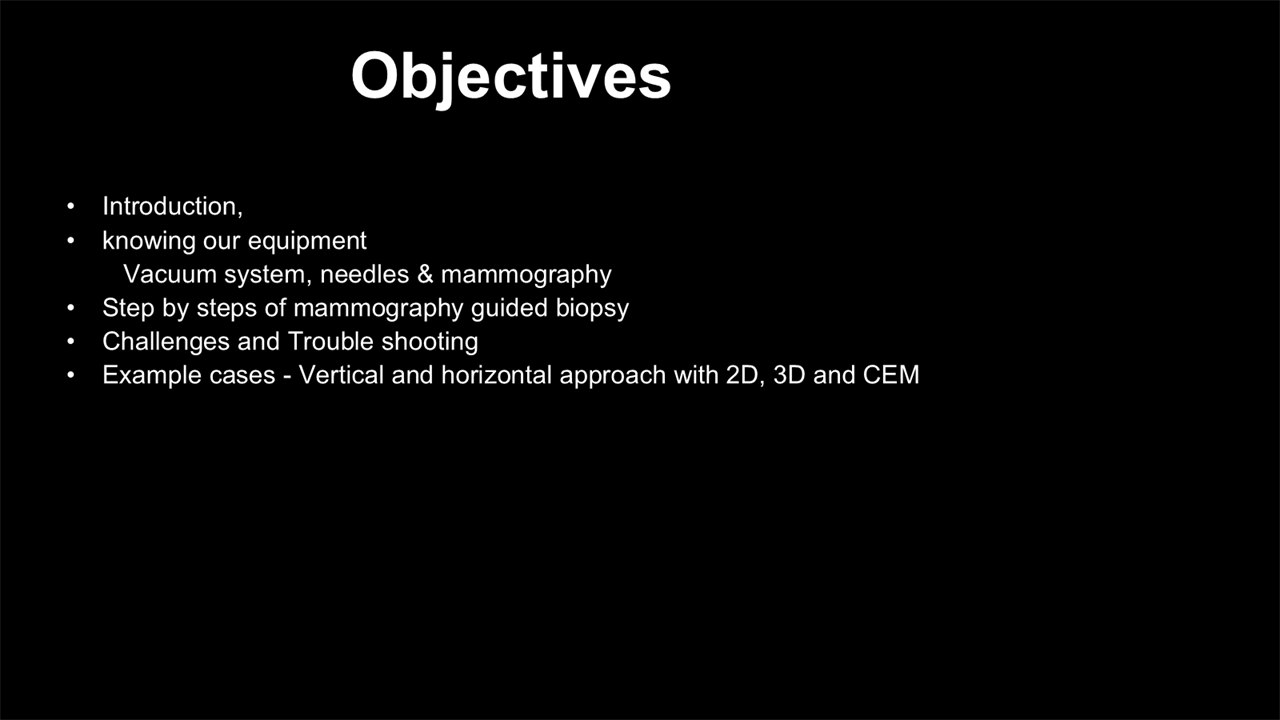 Objectives

• Introduction,
• knowing our equipment
Vacuum system, needles & mammography
• Step by steps of mammography guided biopsy
• Challenges and Trouble shooting
• Example cases - Vertical and horizontal approach with 2D, 3D and CEM